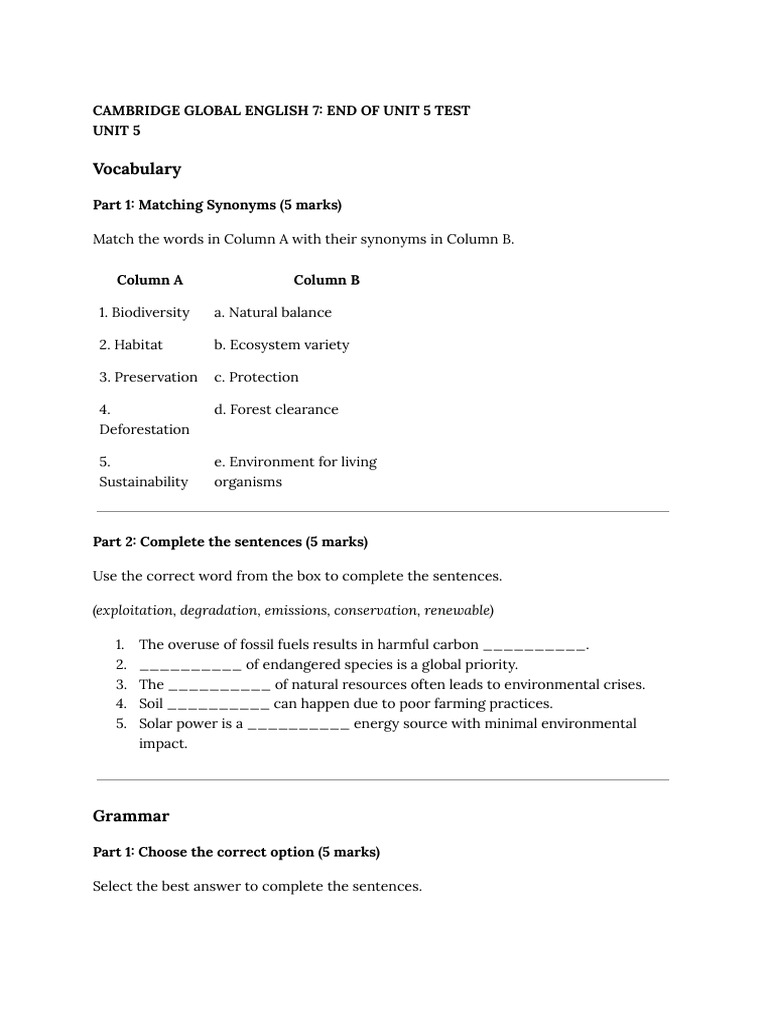 CAMBRIDGE GLOBAL ENGLISH 7: END OF UNIT 5 TEST
UNIT 5

Vocabulary

Part 1: Matching Synonyms (5 marks)

Match the words in Column A with their synonyms in Column B.

| Column A | Column B |
|---|---|
| 1. Biodiversity | a. Natural balance |
| 2. Habitat | b. Ecosystem variety |
| 3. Preservation | c. Protection |
| 4. Deforestation | d. Forest clearance |
| 5. Sustainability | e. Environment for living organisms |

Part 2: Complete the sentences (5 marks)

Use the correct word from the box to complete the sentences.

(exploitation, degradation, emissions, conservation, renewable)

1. The overuse of fossil fuels results in harmful carbon ____.
2. ____ of endangered species is a global priority.
3. The ____ of natural resources often leads to environmental crises.
4. Soil ____ can happen due to poor farming practices.
5. Solar power is a ____ energy source with minimal environmental impact.

Grammar

Part 1: Choose the correct option (5 marks)

Select the best answer to complete the sentences.